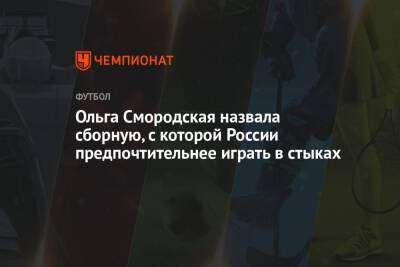 ЧЕМПИОНАТ

ФУТБОЛ

Ольга Смородская назвала сборную, с которой России предпочтительнее играть в стыках